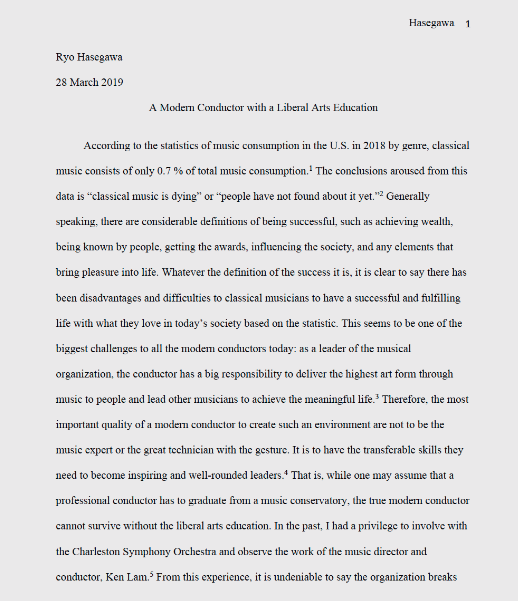 Hasegawa 1

Ryo Hasegawa

28 March 2019

A Modern Conductor with a Liberal Arts Education

According to the statistics of music consumption in the U.S. in 2018 by genre, classical music consists of only 0.7 % of total music consumption.$^1$ The conclusions aroused from this data is “classical music is dying” or “people have not found about it yet.”$^2$ Generally speaking, there are considerable definitions of being successful, such as achieving wealth, being known by people, getting the awards, influencing the society, and any elements that bring pleasure into life. Whatever the definition of the success it is, it is clear to say there has been disadvantages and difficulties to classical musicians to have a successful and fulfilling life with what they love in today’s society based on the statistic. This seems to be one of the biggest challenges to all the modern conductors today: as a leader of the musical organization, the conductor has a big responsibility to deliver the highest art form through music to people and lead other musicians to achieve the meaningful life.$^3$ Therefore, the most important quality of a modern conductor to create such an environment are not to be the music expert or the great technician with the gesture. It is to have the transferable skills they need to become inspiring and well-rounded leaders.$^4$ That is, while one may assume that a professional conductor has to graduate from a music conservatory, the true modern conductor cannot survive without the liberal arts education. In the past, I had a privilege to involve with the Charleston Symphony Orchestra and observe the work of the music director and conductor, Ken Lam.$^5$ From this experience, it is undeniable to say the organization breaks